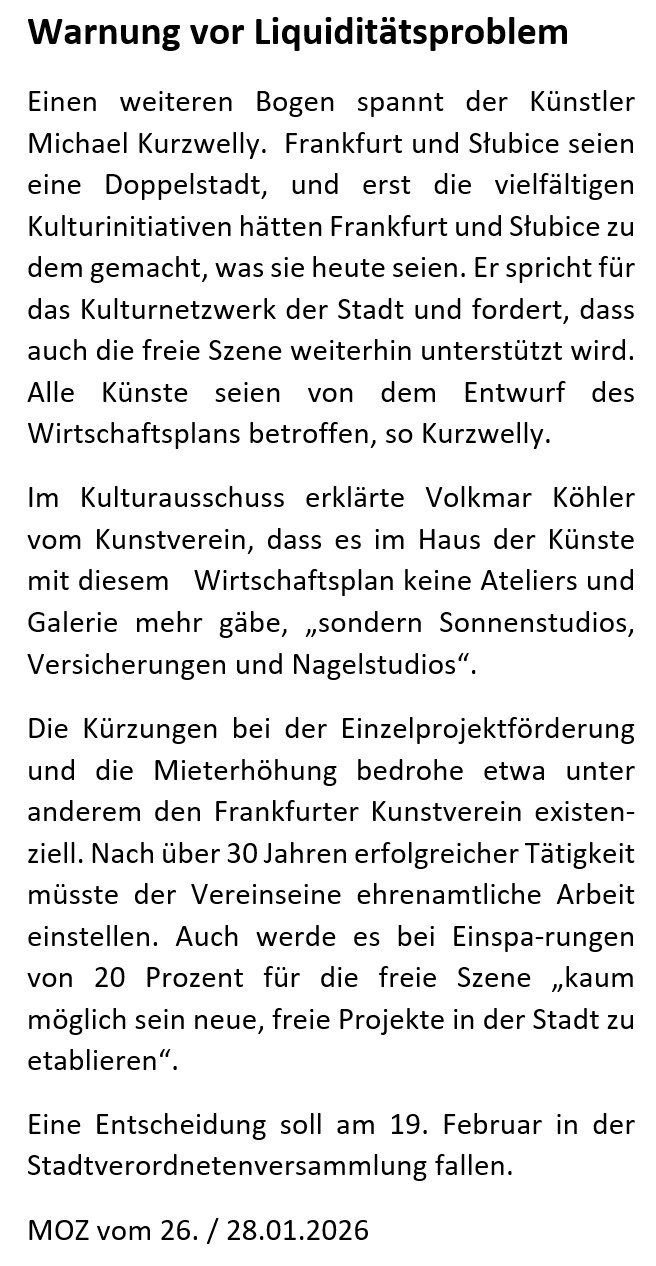 Warnung vor Liquiditätsproblem

Einen weiteren Bogen spannt der Künstler Michael Kurzwelly. Frankfurt und Słubice seien eine Doppelstadt, und erst die vielfältigen Kulturinitiativen hätten Frankfurt und Słubice zu dem gemacht, was sie heute seien. Er spricht für das Kulturnetzwerk der Stadt und fordert, dass auch die freie Szene weiterhin unterstützt wird. Alle Künste seien von dem Entwurf des Wirtschaftsplans betroffen, so Kurzwelly.

Im Kulturausschuss erklärte Volkmar Köhler vom Kunstverein, dass es im Haus der Künste mit diesem Wirtschaftsplan keine Ateliers und Galerie mehr gäbe, „sondern Sonnenstudios, Versicherungen und Nagelstudios“.

Die Kürzungen bei der Einzelprojektförderung und die Mieterhöhung bedrohe etwa unter anderem den Frankfurter Kunstverein existenziell. Nach über 30 Jahren erfolgreicher Tätigkeit müsste der Vereinseine ehrenamtliche Arbeit einstellen. Auch werde es bei Einspa-rungen von 20 Prozent für die freie Szene „kaum möglich sein neue, freie Projekte in der Stadt zu etablieren“.

Eine Entscheidung soll am 19. Februar in der Stadtverordnetenversammlung fallen.

MOZ vom 26. / 28.01.2026